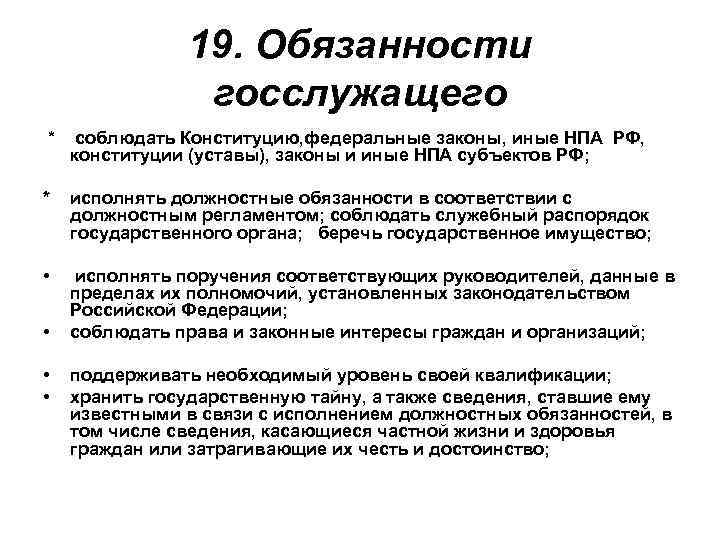 19. Обязанности госслужащего

* соблюдать Конституцию,федеральные законы, иные НПА РФ, конституции (уставы), законы и иные НПА субъектов РФ;

* исполнять должностные обязанности в соответствии с должностным регламентом; соблюдать служебный распорядок государственного органа; беречь государственное имущество;

• исполнять поручения соответствующих руководителей, данные в пределах их полномочий, установленных законодательством Российской Федерации;

• соблюдать права и законные интересы граждан и организаций;

• поддерживать необходимый уровень своей квалификации;

• хранить государственную тайну, а также сведения, ставшие ему известными в связи с исполнением должностных обязанностей, в том числе сведения, касающиеся частной жизни и здоровья граждан или затрагивающие их честь и достоинство;